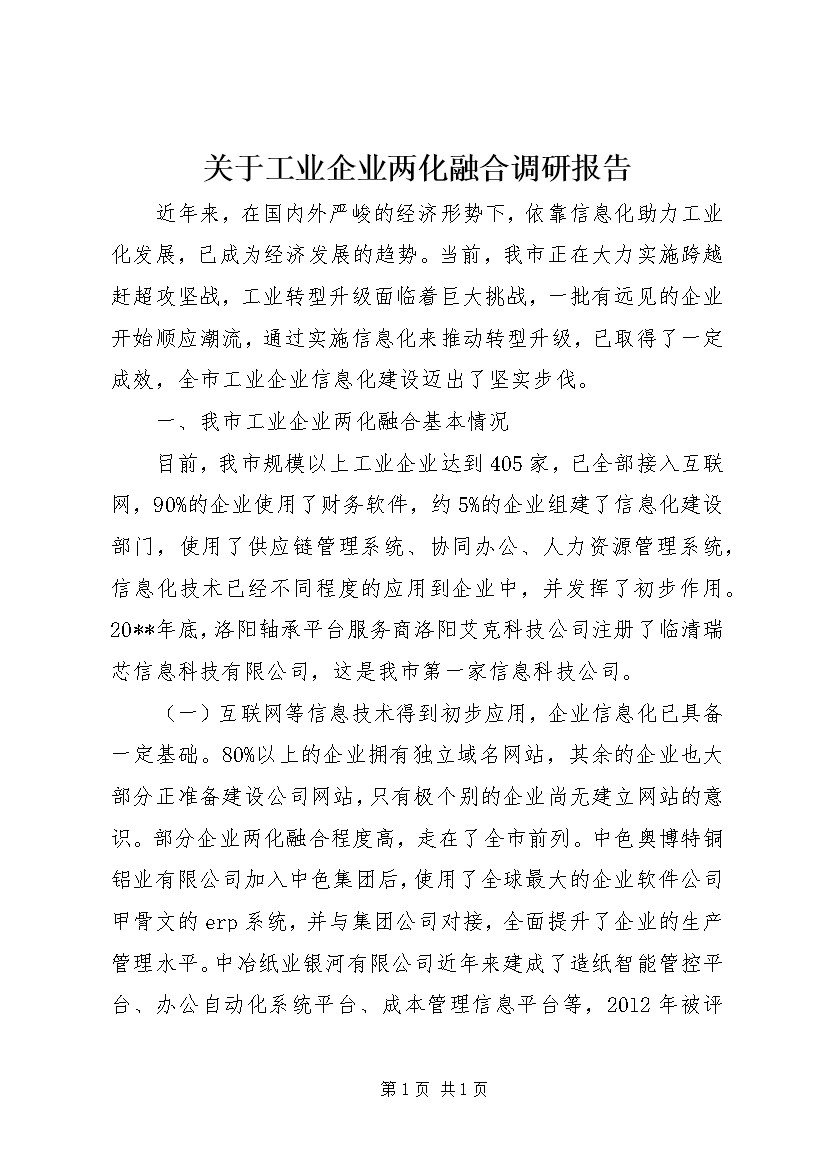 关于工业企业两化融合调研报告

近年来，在国内外严峻的经济形势下，依靠信息化助力工业化发展，已成为经济发展的趋势。当前，我市正在大力实施跨越赶超攻坚战，工业转型升级面临着巨大挑战，一批有远见的企业开始顺应潮流，通过实施信息化来推动转型升级，已取得了一定成效，全市工业企业信息化建设迈出了坚实步伐。

一、我市工业企业两化融合基本情况

目前，我市规模以上工业企业达到405家，已全部接入互联网，90%的企业使用了财务软件，约5%的企业组建了信息化建设部门，使用了供应链管理系统、协同办公、人力资源管理系统，信息化技术已经不同程度的应用到企业中，并发挥了初步作用。20**年底，洛阳轴承平台服务商洛阳艾克科技公司注册了临清瑞芯信息科技有限公司，这是我市第一家信息科技公司。

（一）互联网等信息技术得到初步应用，企业信息化已具备一定基础。80%以上的企业拥有独立域名网站，其余的企业也大部分正准备建设公司网站，只有极个别的企业尚无建立网站的意识。部分企业两化融合程度高，走在了全市前列。中色奥博特铜铝业有限公司加入中色集团后，使用了全球最大的企业软件公司甲骨文的erp系统，并与集团公司对接，全面提升了企业的生产管理水平。中冶纸业银河有限公司近年来建成了造纸智能管控平台、办公自动化系统平台、成本管理信息平台等，2012年被评

第1页 共1页